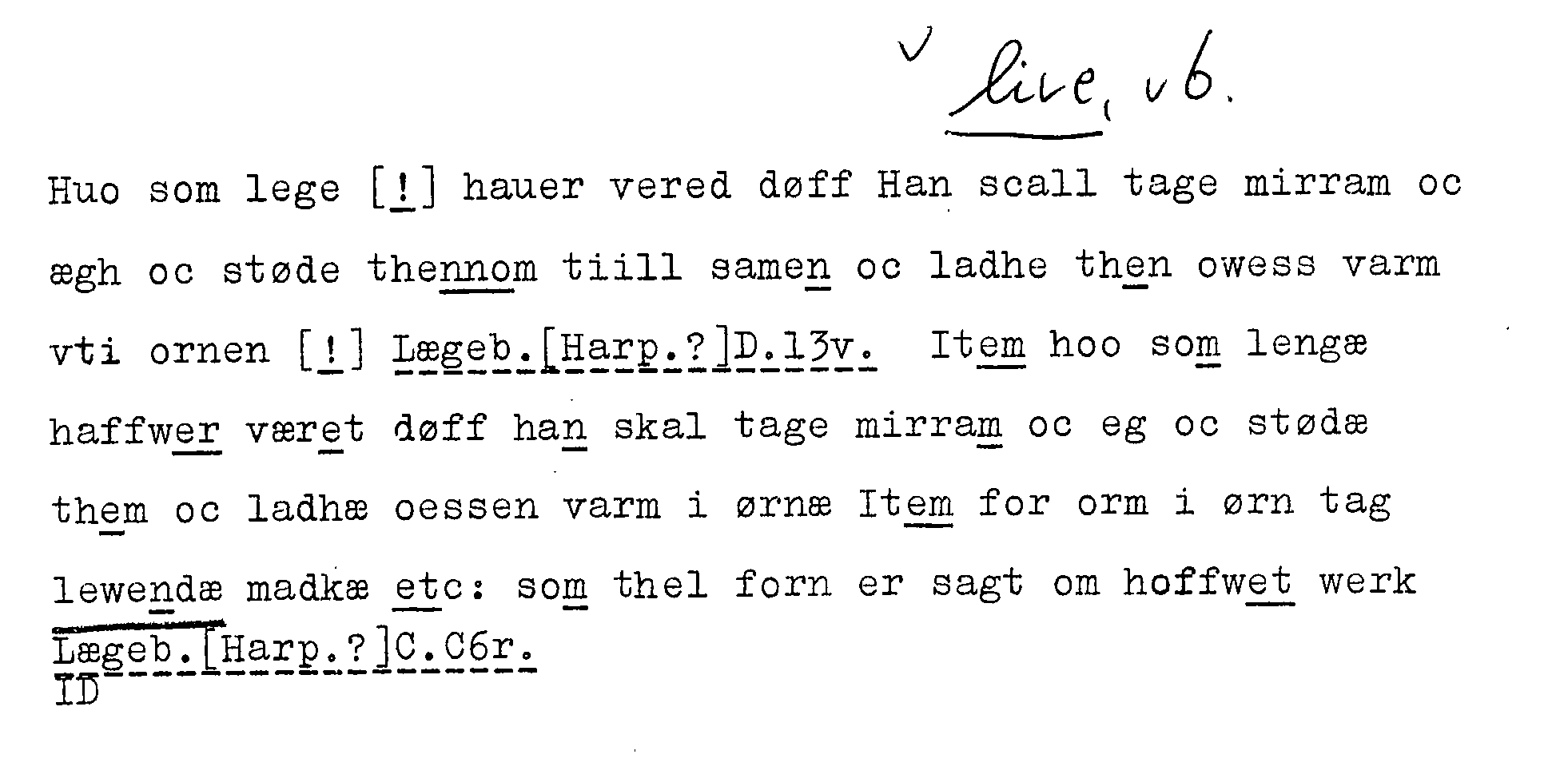 ✓ live, vb.

Huo som lege [!] hauer vered døff Han scall tage mirram oc ægh oc støde thennom tiill samen oc ladhe then owess varm vti ornen [!] Lægeb.[Harp.?]D.13v. Item hoo som lengæ haffwer været døff han skal tage mirram oc eg oc stødæ them oc ladhæ oessen varm i ørnæ Item for orm i ørn tag lewendæ madkæ etc: som thel forn er sagt om hoffwet werk Lægeb.[Harp.?]C.C6r.
ID